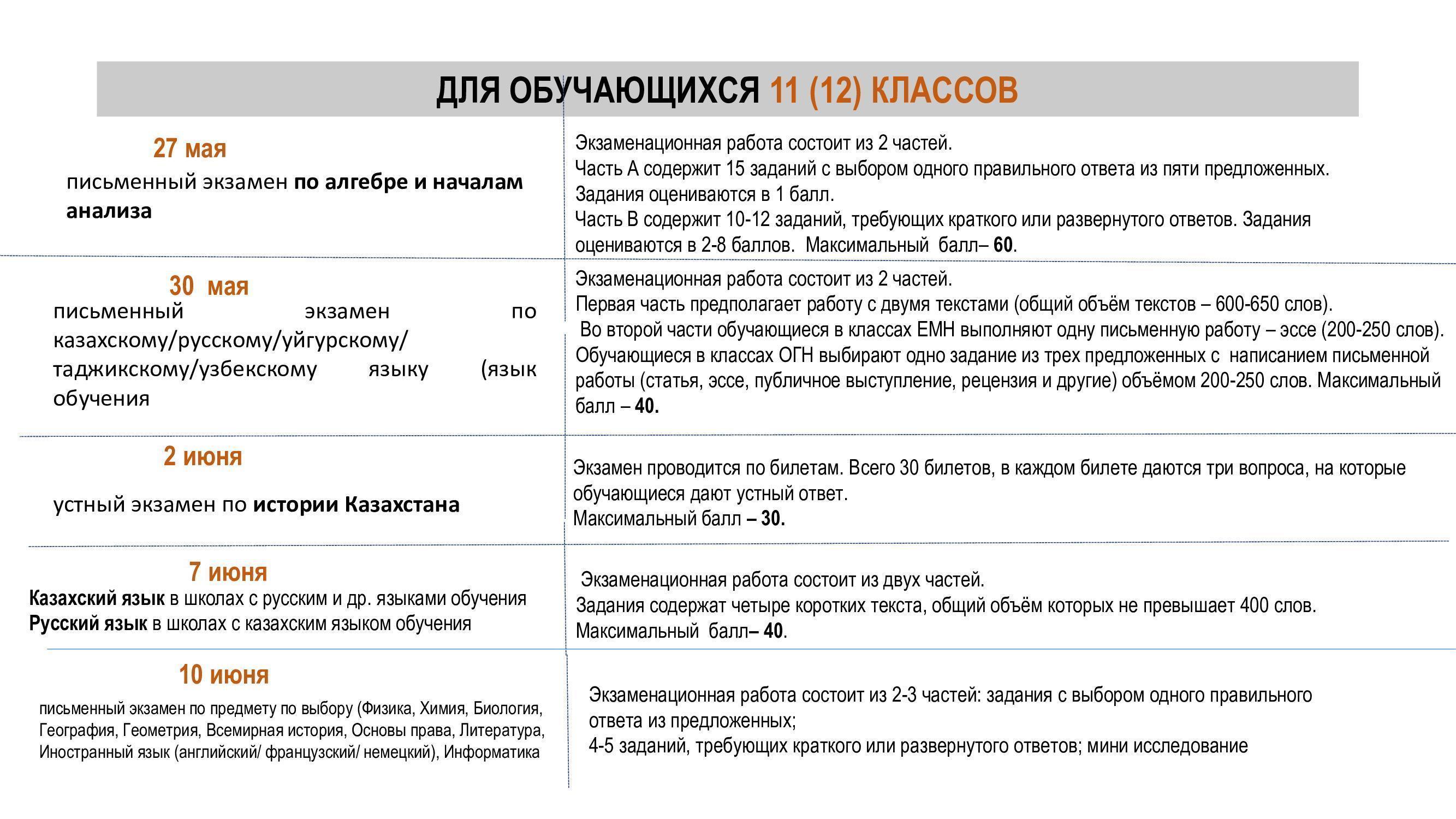 ДЛЯ ОБУЧАЮЩИХСЯ 11 (12) КЛАССОВ

27 мая
письменный экзамен по алгебре и началам анализа

Экзаменационная работа состоит из 2 частей.
Часть А содержит 15 заданий с выбором одного правильного ответа из пяти предложенных. Задания оцениваются в 1 балл.
Часть В содержит 10-12 заданий, требующих краткого или развернутого ответов. Задания оцениваются в 2-8 баллов. Максимальный балл– 60.

30 мая
письменный экзамен по казахскому/русскому/уйгурскому/ таджикскому/узбекскому языку (язык обучения

Экзаменационная работа состоит из 2 частей.
Первая часть предполагает работу с двумя текстами (общий объём текстов – 600-650 слов).
Во второй части обучающиеся в классах ЕМН выполняют одну письменную работу – эссе (200-250 слов).
Обучающиеся в классах ОГН выбирают одно задание из трех предложенных с написанием письменной работы (статья, эссе, публичное выступление, рецензия и другие) объёмом 200-250 слов. Максимальный балл – 40.

2 июня
устный экзамен по истории Казахстана

Экзамен проводится по билетам. Всего 30 билетов, в каждом билете даются три вопроса, на которые обучающиеся дают устный ответ.
Максимальный балл – 30.

7 июня
Казахский язык в школах с русским и др. языками обучения
Русский язык в школах с казахским языком обучения

Экзаменационная работа состоит из двух частей.
Задания содержат четыре коротких текста, общий объём которых не превышает 400 слов.
Максимальный балл– 40.

10 июня
письменный экзамен по предмету по выбору (Физика, Химия, Биология, География, Геометрия, Всемирная история, Основы права, Литература, Иностранный язык (английский/ французский/ немецкий), Информатика

Экзаменационная работа состоит из 2-3 частей: задания с выбором одного правильного ответа из предложенных;
4-5 заданий, требующих краткого или развернутого ответов; мини исследование